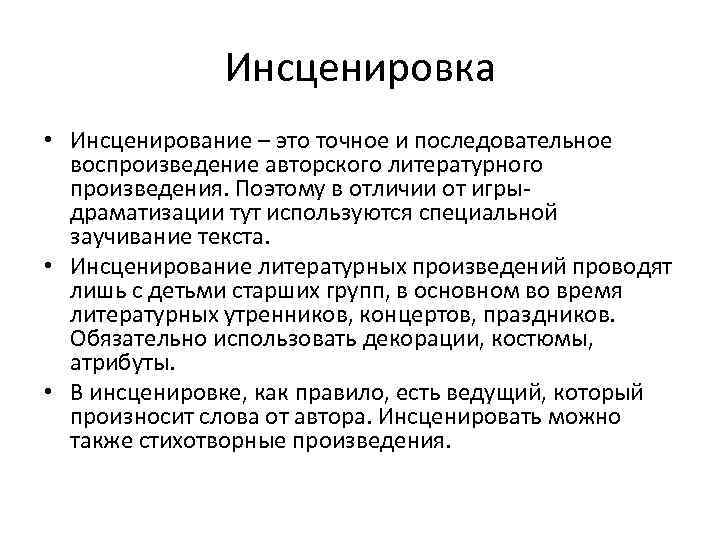 Инсценировка

• Инсценирование – это точное и последовательное воспроизведение авторского литературного произведения. Поэтому в отличии от игры-драматизации тут используются специальной заучивание текста.

• Инсценирование литературных произведений проводят лишь с детьми старших групп, в основном во время литературных утренников, концертов, праздников. Обязательно использовать декорации, костюмы, атрибуты.

• В инсценировке, как правило, есть ведущий, который произносит слова от автора. Инсценировать можно также стихотворные произведения.